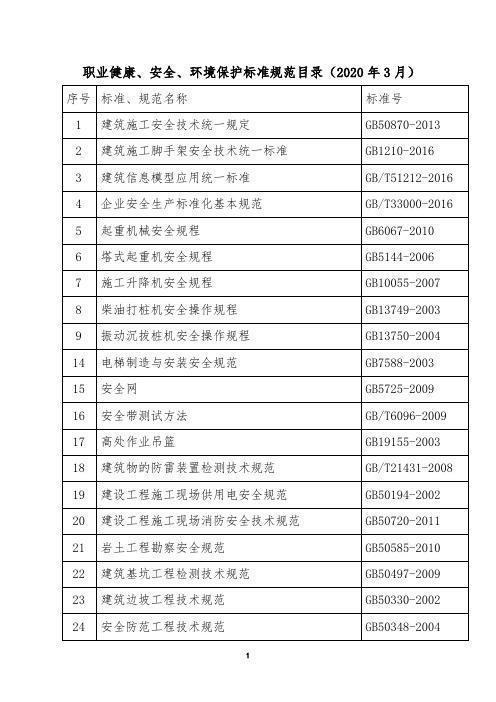 职业健康、安全、环境保护标准规范目录（2020 年 3 月）

| 序号 | 标准、规范名称 | 标准号 |
|---|---|---|
| 1 | 建筑施工安全技术统一规定 | GB50870-2013 |
| 2 | 建筑施工脚手架安全技术统一标准 | GB1210-2016 |
| 3 | 建筑信息模型应用统一标准 | GB/T51212-2016 |
| 4 | 企业安全生产标准化基本规范 | GB/T33000-2016 |
| 5 | 起重机械安全规程 | GB6067-2010 |
| 6 | 塔式起重机安全规程 | GB5144-2006 |
| 7 | 施工升降机安全规程 | GB10055-2007 |
| 8 | 柴油打桩机安全操作规程 | GB13749-2003 |
| 9 | 振动沉拔桩机安全操作规程 | GB13750-2004 |
| 14 | 电梯制造与安装安全规范 | GB7588-2003 |
| 15 | 安全网 | GB5725-2009 |
| 16 | 安全带测试方法 | GB/T6096-2009 |
| 17 | 高处作业吊篮 | GB19155-2003 |
| 18 | 建筑物的防雷装置检测技术规范 | GB/T21431-2008 |
| 19 | 建设工程施工现场供用电安全规范 | GB50194-2002 |
| 20 | 建设工程施工现场消防安全技术规范 | GB50720-2011 |
| 21 | 岩土工程勘察安全规范 | GB50585-2010 |
| 22 | 建筑基坑工程检测技术规范 | GB50497-2009 |
| 23 | 建筑边坡工程技术规范 | GB50330-2002 |
| 24 | 安全防范工程技术规范 | GB50348-2004 |

1